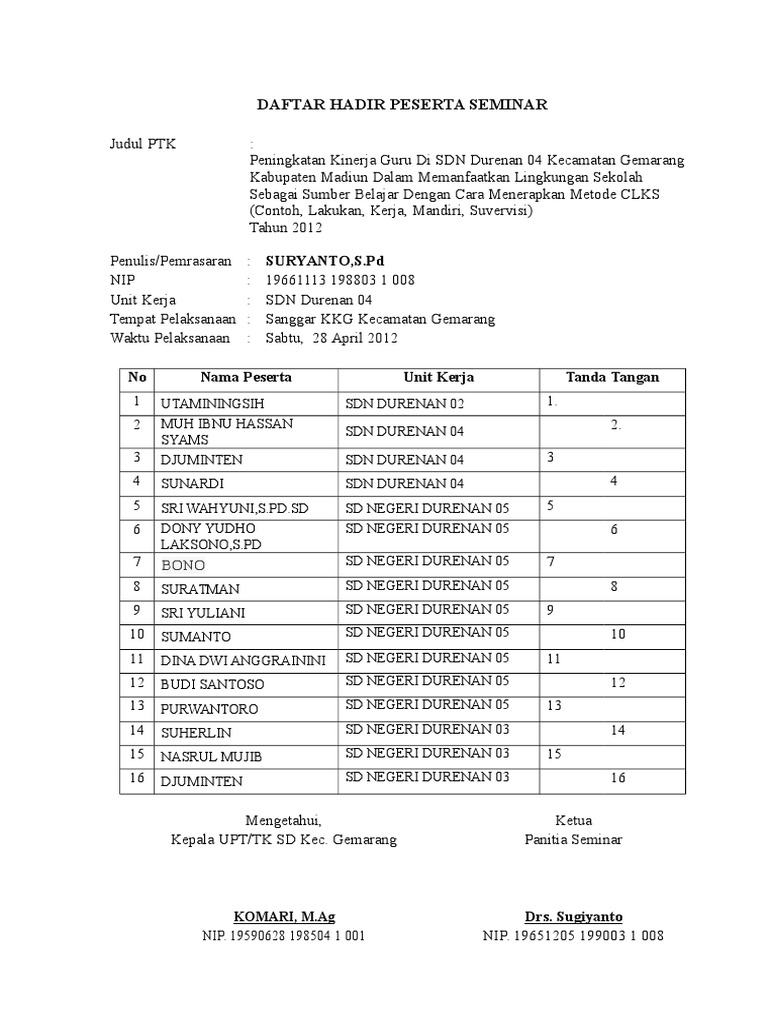 DAFTAR HADIR PESERTA SEMINAR

Judul PTK :
Peningkatan Kinerja Guru Di SDN Durenan 04 Kecamatan Gemarang Kabupaten Madiun Dalam Memanfaatkan Lingkungan Sekolah Sebagai Sumber Belajar Dengan Cara Menerapkan Metode CLKS (Contoh, Lakukan, Kerja, Mandiri, Suvervisi)
Tahun 2012

Penulis/Pemrasaran : SURYANTO,S.Pd
NIP : 19661113 198803 1 008
Unit Kerja : SDN Durenan 04
Tempat Pelaksanaan : Sanggar KKG Kecamatan Gemarang
Waktu Pelaksanaan : Sabtu, 28 April 2012

| No | Nama Peserta | Unit Kerja | Tanda Tangan |
|---|---|---|---|
| 1 | UTAMININGSIH | SDN DURENAN 02 | 1. |
| 2 | MUH IBNU HASSAN SYAMS | SDN DURENAN 04 | 2. |
| 3 | DJUMINTEN | SDN DURENAN 04 | 3 |
| 4 | SUNARDI | SDN DURENAN 04 | 4 |
| 5 | SRI WAHYUNI,S.PD.SD | SD NEGERI DURENAN 05 | 5 |
| 6 | DONY YUDHO LAKSONO,S.PD | SD NEGERI DURENAN 05 | 6 |
| 7 | BONO | SD NEGERI DURENAN 05 | 7 |
| 8 | SURATMAN | SD NEGERI DURENAN 05 | 8 |
| 9 | SRI YULIANI | SD NEGERI DURENAN 05 | 9 |
| 10 | SUMANTO | SD NEGERI DURENAN 05 | 10 |
| 11 | DINA DWI ANGGRAININI | SD NEGERI DURENAN 05 | 11 |
| 12 | BUDI SANTOSO | SD NEGERI DURENAN 05 | 12 |
| 13 | PURWANTORO | SD NEGERI DURENAN 05 | 13 |
| 14 | SUHERLIN | SD NEGERI DURENAN 03 | 14 |
| 15 | NASRUL MUJIB | SD NEGERI DURENAN 03 | 15 |
| 16 | DJUMINTEN | SD NEGERI DURENAN 03 | 16 |

Mengetahui,
Kepala UPT/TK SD Kec. Gemarang

KOMARI, M.Ag
NIP. 19590628 198504 1 001

Ketua
Panitia Seminar

Drs. Sugiyanto
NIP. 19651205 199003 1 008